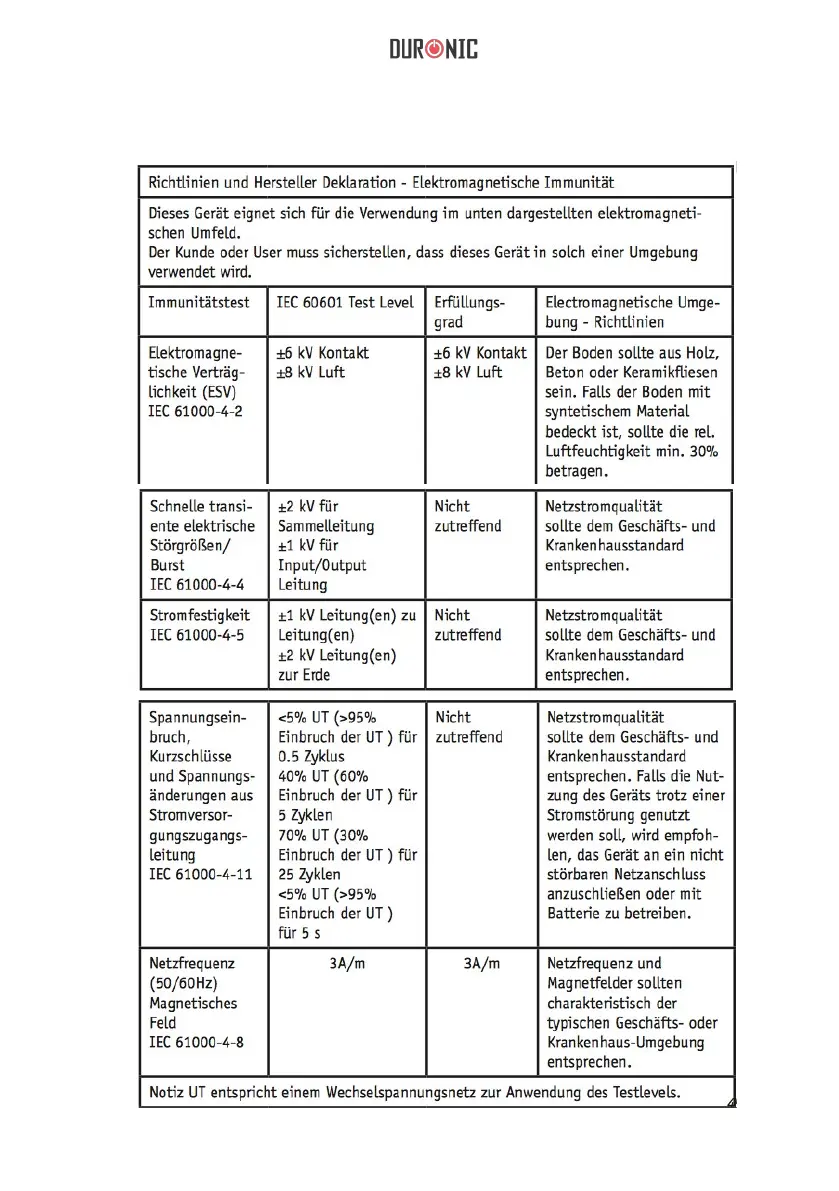 DURONIC

Richtlinien und Hersteller Deklaration - Elektromagnetische Immunität

Dieses Gerät eignet sich für die Verwendung im unten dargestellten elektromagnetischen Umfeld.
Der Kunde oder User muss sicherstellen, dass dieses Gerät in solch einer Umgebung verwendet wird.

| Immunitätstest | IEC 60601 Test Level | Erfüllungsgrad | Electromagnetische Umgebung - Richtlinien |
|---|---|---|---|
| Elektromagnetische Verträglichkeit (ESV) IEC 61000-4-2 | ±6 kV Kontakt ±8 kV Luft | ±6 kV Kontakt ±8 kV Luft | Der Boden sollte aus Holz, Beton oder Keramikfliesen sein. Falls der Boden mit syntetischem Material bedeckt ist, sollte die rel. Luftfeuchtigkeit min. 30% betragen. |
| Schnelle transiente elektrische Störgrößen/ Burst IEC 61000-4-4 | ±2 kV für Sammelleitung ±1 kV für Input/Output Leitung | Nicht zutreffend | Netzstromqualität sollte dem Geschäfts- und Krankenhausstandard entsprechen. |
| Stromfestigkeit IEC 61000-4-5 | ±1 kV Leitung(en) zu Leitung(en) ±2 kV Leitung(en) zur Erde | Nicht zutreffend | Netzstromqualität sollte dem Geschäfts- und Krankenhausstandard entsprechen. |
| Spannungseinbruch, Kurzschlüsse und Spannungsänderungen aus Stromversorgungszugangsleitung IEC 61000-4-11 | <5% UT (>95% Einbruch der UT ) für 0.5 Zyklus 40% UT (60% Einbruch der UT ) für 5 Zyklen 70% UT (30% Einbruch der UT ) für 25 Zyklen <5% UT (>95% Einbruch der UT ) für 5 s | Nicht zutreffend | Netzstromqualität sollte dem Geschäfts- und Krankenhausstandard entsprechen. Falls die Nutzung des Geräts trotz einer Stromstörung genutzt werden soll, wird empfohlen, das Gerät an ein nicht störbaren Netzanschluss anzuschließen oder mit Batterie zu betreiben. |
| Netzfrequenz (50/60Hz) Magnetisches Feld IEC 61000-4-8 | 3A/m | 3A/m | Netzfrequenz und Magnetfelder sollten charakteristisch der typischen Geschäfts- oder Krankenhaus-Umgebung entsprechen. |

Notiz UT entspricht einem Wechselspannungsnetz zur Anwendung des Testlevels.